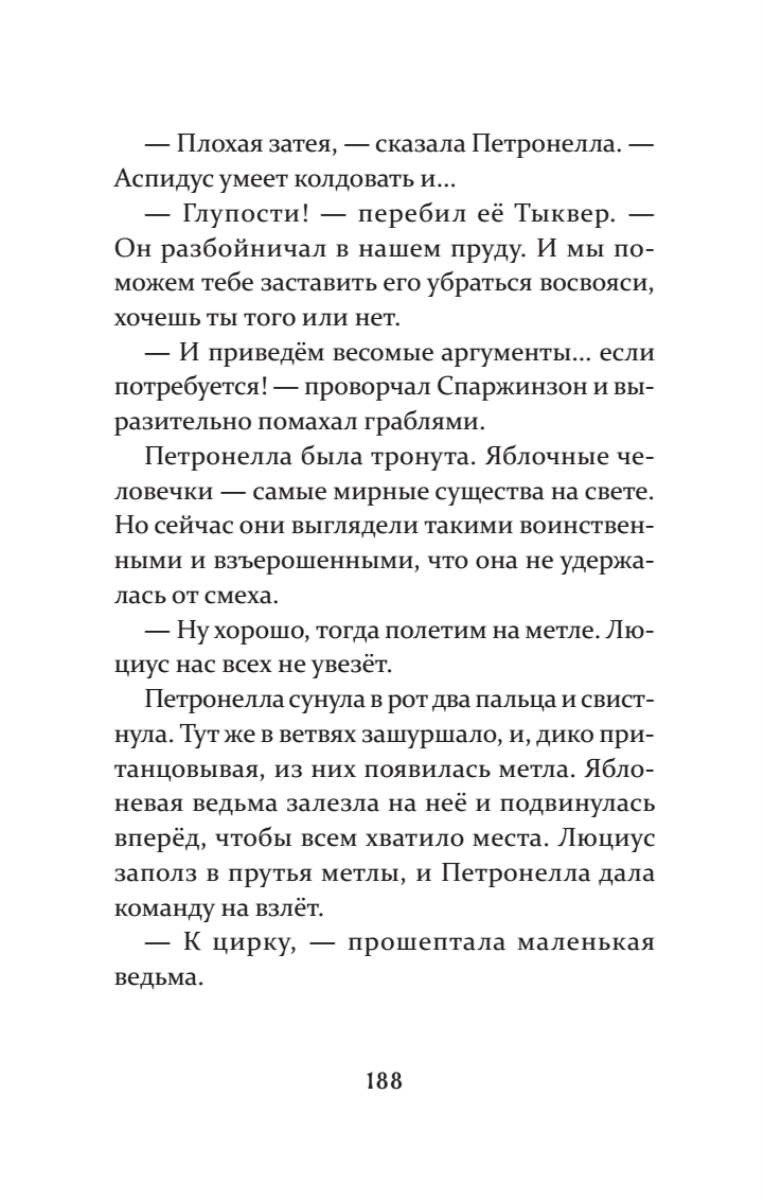 — Плохая затея, — сказала Петронелла. — Аспидус умеет колдовать и...

— Глупости! — перебил её Тыквер. — Он разбойничал в нашем пруду. И мы поможем тебе заставить его убраться восвояси, хочешь ты того или нет.

— И приведём весомые аргументы... если потребуется! — проворчал Спаржинзон и выразительно помахал граблями.

Петронелла была тронута. Яблочные человечки — самые мирные существа на свете. Но сейчас они выглядели такими воинственными и взъерошенными, что она не удержалась от смеха.

— Ну хорошо, тогда полетим на метле. Люциус нас всех не увезёт.

Петронелла сунула в рот два пальца и свистнула. Тут же в ветвях зашуршало, и, дико пританцовывая, из них появилась метла. Яблоневая ведьма залезла на неё и подвинулась вперёд, чтобы всем хватило места. Люциус заполз в прутья метлы, и Петронелла дала команду на взлёт.

— К цирку, — прошептала маленькая ведьма.

188